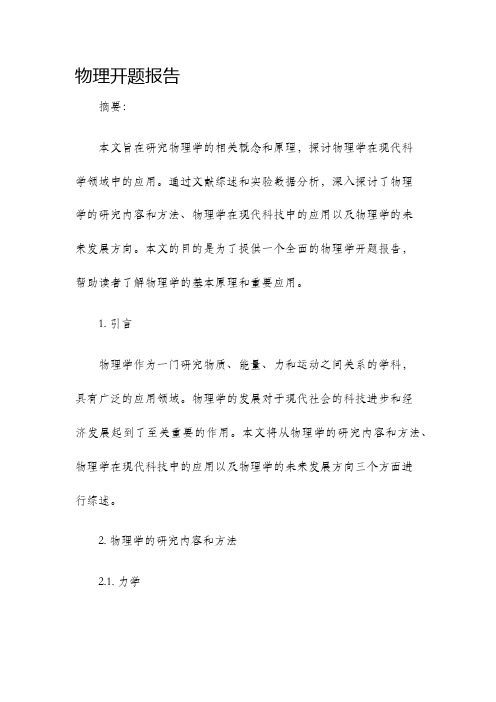 物理开题报告

摘要：

本文旨在研究物理学的相关概念和原理，探讨物理学在现代科学领域中的应用。通过文献综述和实验数据分析，深入探讨了物理学的研究内容和方法、物理学在现代科技中的应用以及物理学的未来发展方向。本文的目的是为了提供一个全面的物理学开题报告，帮助读者了解物理学的基本原理和重要应用。

1. 引言

物理学作为一门研究物质、能量、力和运动之间关系的学科，具有广泛的应用领域。物理学的发展对于现代社会的科技进步和经济发展起到了至关重要的作用。本文将从物理学的研究内容和方法、物理学在现代科技中的应用以及物理学的未来发展方向三个方面进行综述。

2. 物理学的研究内容和方法

2.1. 力学